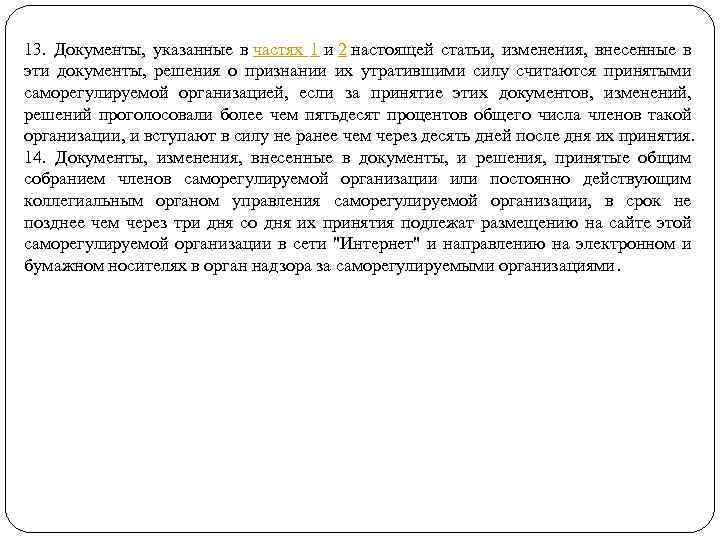 13. Документы, указанные в частях 1 и 2 настоящей статьи, изменения, внесенные в эти документы, решения о признании их утратившими силу считаются принятыми саморегулируемой организацией, если за принятие этих документов, изменений, решений проголосовали более чем пятьдесят процентов общего числа членов такой организации, и вступают в силу не ранее чем через десять дней после дня их принятия.
14. Документы, изменения, внесенные в документы, и решения, принятые общим собранием членов саморегулируемой организации или постоянно действующим коллегиальным органом управления саморегулируемой организации, в срок не позднее чем через три дня со дня их принятия подлежат размещению на сайте этой саморегулируемой организации в сети "Интернет" и направлению на электронном и бумажном носителях в орган надзора за саморегулируемыми организациями.